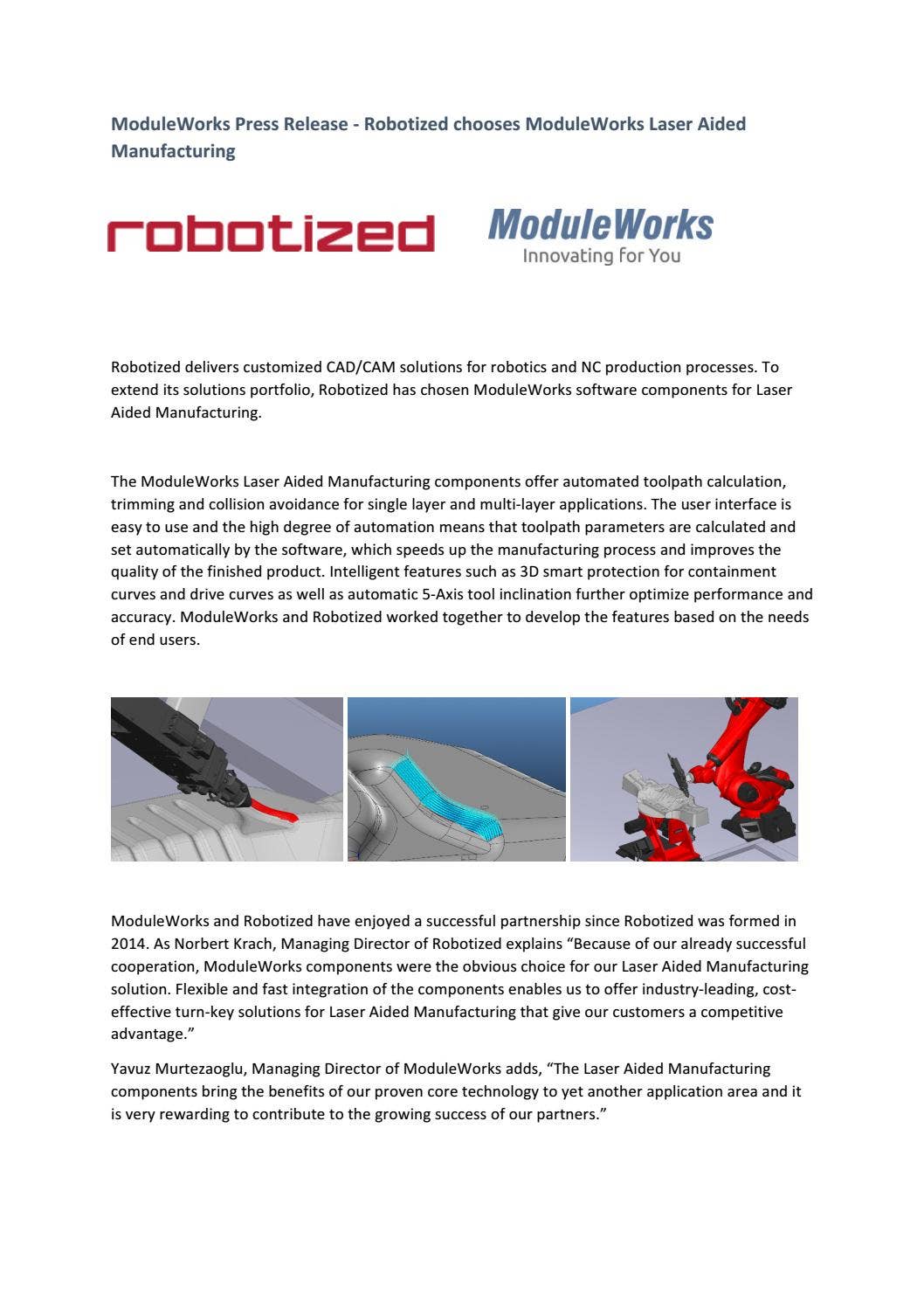 ModuleWorks Press Release - Robotized chooses ModuleWorks Laser Aided Manufacturing

robotized

ModuleWorks
Innovating for You

Robotized delivers customized CAD/CAM solutions for robotics and NC production processes. To extend its solutions portfolio, Robotized has chosen ModuleWorks software components for Laser Aided Manufacturing.

The ModuleWorks Laser Aided Manufacturing components offer automated toolpath calculation, trimming and collision avoidance for single layer and multi-layer applications. The user interface is easy to use and the high degree of automation means that toolpath parameters are calculated and set automatically by the software, which speeds up the manufacturing process and improves the quality of the finished product. Intelligent features such as 3D smart protection for containment curves and drive curves as well as automatic 5-Axis tool inclination further optimize performance and accuracy. ModuleWorks and Robotized worked together to develop the features based on the needs of end users.

ModuleWorks and Robotized have enjoyed a successful partnership since Robotized was formed in 2014. As Norbert Krach, Managing Director of Robotized explains “Because of our already successful cooperation, ModuleWorks components were the obvious choice for our Laser Aided Manufacturing solution. Flexible and fast integration of the components enables us to offer industry-leading, cost-effective turn-key solutions for Laser Aided Manufacturing that give our customers a competitive advantage.”

Yavuz Murtezaoglu, Managing Director of ModuleWorks adds, “The Laser Aided Manufacturing components bring the benefits of our proven core technology to yet another application area and it is very rewarding to contribute to the growing success of our partners.”